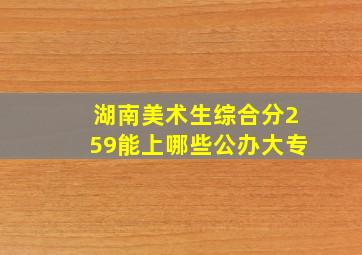 湖南美术生综合分259能上哪些公办大专